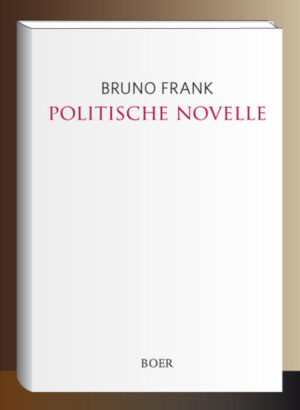 BRUNO FRANK
POLITISCHE NOVELLE

BOER